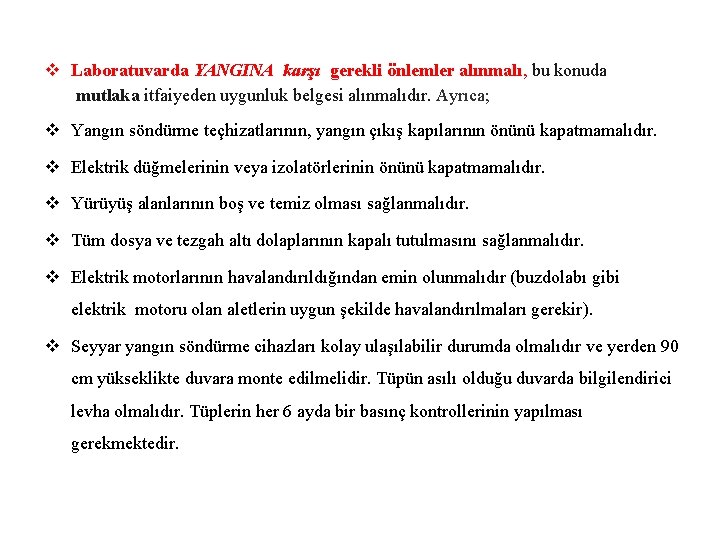 ❖ Laboratuvarda YANGINA karşı gerekli önlemler alınmalı, bu konuda mutlaka itfaiyeden uygunluk belgesi alınmalıdır. Ayrıca;

❖ Yangın söndürme teçhizatlarının, yangın çıkış kapılarının önünü kapatmamalıdır.

❖ Elektrik düğmelerinin veya izolatörlerinin önünü kapatmamalıdır.

❖ Yürüyüş alanlarının boş ve temiz olması sağlanmalıdır.

❖ Tüm dosya ve tezgah altı dolaplarının kapalı tutulmasını sağlanmalıdır.

❖ Elektrik motorlarının havalandırıldığından emin olunmalıdır (buzdolabı gibi elektrik motoru olan aletlerin uygun şekilde havalandırılmaları gerekir).

❖ Seyyar yangın söndürme cihazları kolay ulaşılabilir durumda olmalıdır ve yerden 90 cm yükseklikte duvara monte edilmelidir. Tüpün asılı olduğu duvarda bilgilendirici levha olmalıdır. Tüplerin her 6 ayda bir basınç kontrollerinin yapılması gerekmektedir.